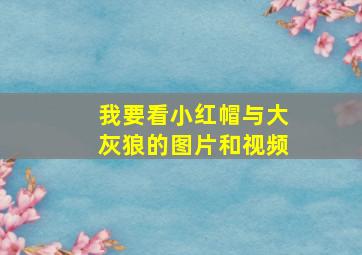 我要看小红帽与大灰狼的图片和视频